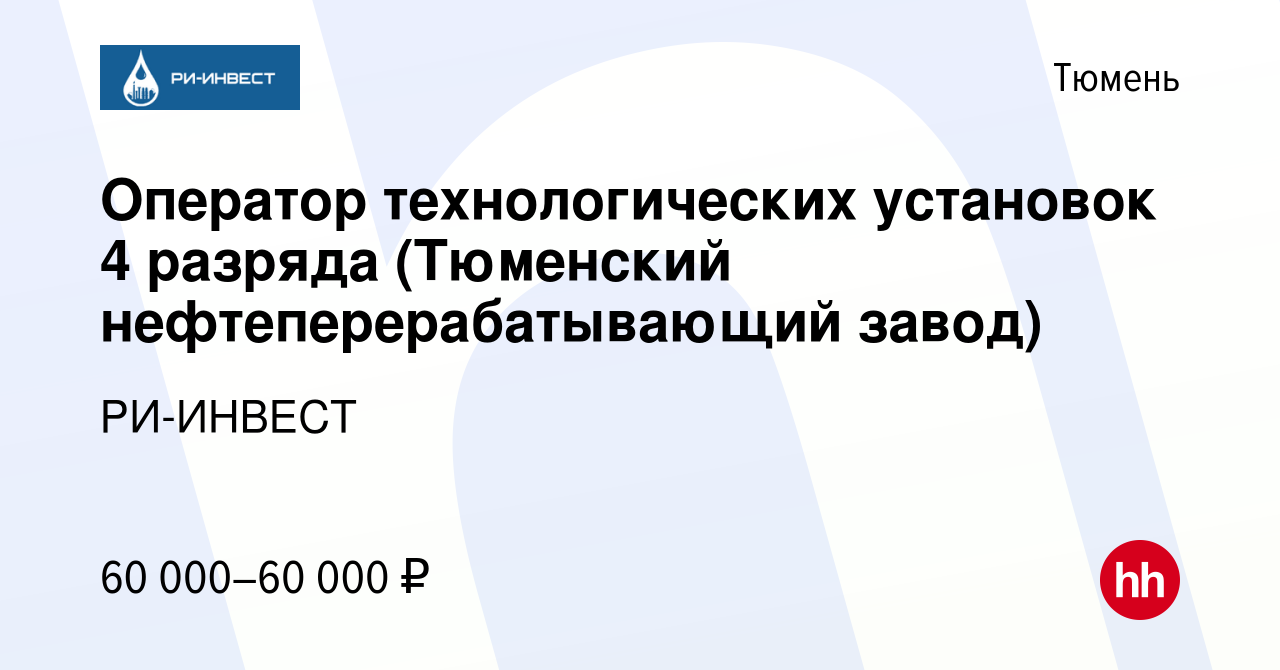 РИ-ИНВЕСТ

Тюмень

Оператор технологических установок 4 разряда (Тюменский нефтеперерабатывающий завод)

РИ-ИНВЕСТ

60 000–60 000 ₽

hh